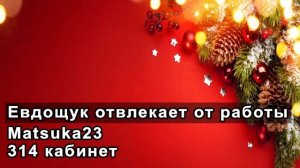 Евдощук отвлекает от работы
Matsuka23
314 кабинет